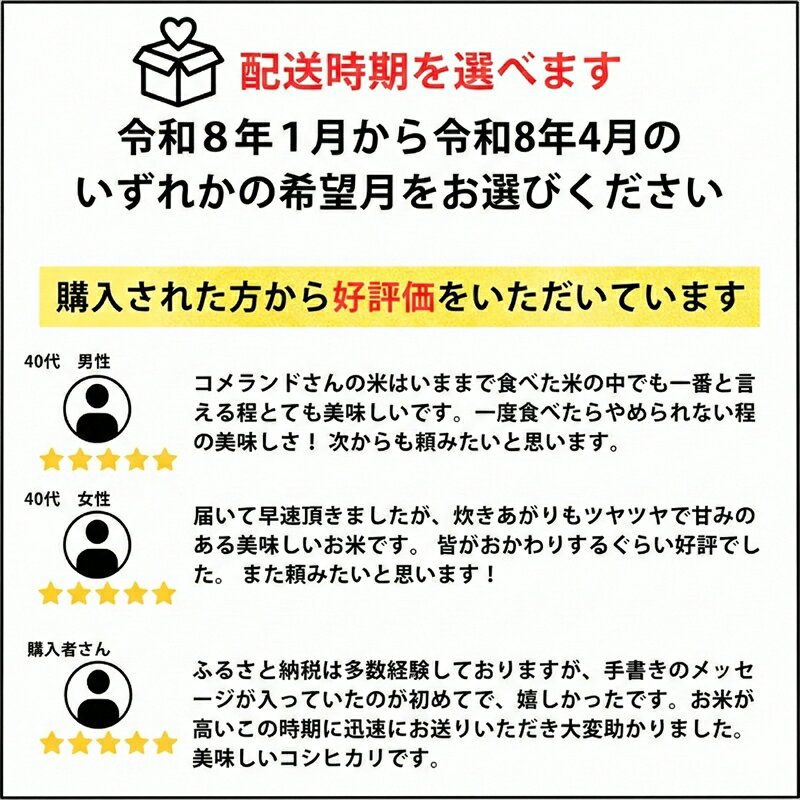 配送時期を選べます

令和８年１月から令和8年4月のいずれかの希望月をお選びください

購入された方から好評価をいただいています

40代　男性

コメランドさんの米はいままで食べた米の中でも一番と言える程とても美味しいです。一度食べたらやめられない程の美味しさ！ 次からも頼みたいと思います。

40代　女性

届いて早速頂きましたが、炊きあがりもツヤツヤで甘みのある美味しいお米です。 皆がおかわりするぐらい好評でした。 また頼みたいと思います！

購入者さん

ふるさと納税は多数経験しておりますが、手書きのメッセージが入っていたのが初めてで、嬉しかったです。お米が高いこの時期に迅速にお送りいただき大変助かりました。美味しいコシヒカリです。